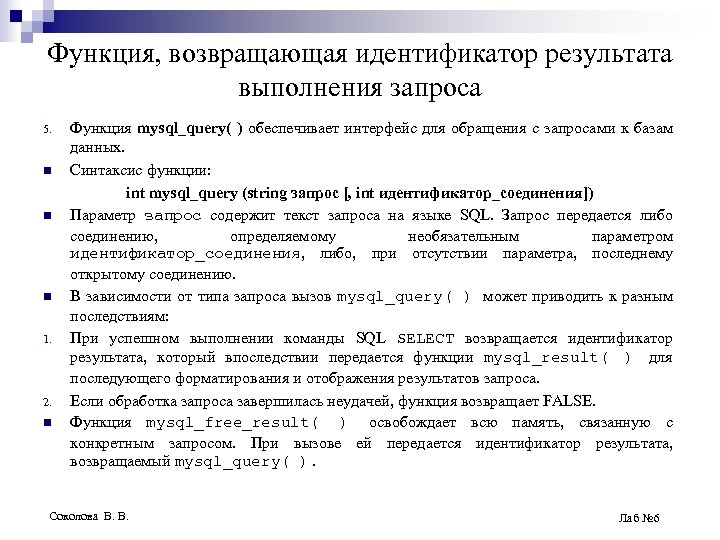 Функция, возвращающая идентификатор результата выполнения запроса

5. Функция mysql_query( ) обеспечивает интерфейс для обращения с запросами к базам данных.

Синтаксис функции:

int mysql_query (string запрос [, int идентификатор_соединения])

Параметр запрос содержит текст запроса на языке SQL. Запрос передается либо соединению, определяемому необязательным параметром идентификатор_соединения, либо, при отсутствии параметра, последнему открытому соединению.

В зависимости от типа запроса вызов mysql_query( ) может приводить к разным последствиям:

1. При успешном выполнении команды SQL SELECT возвращается идентификатор результата, который впоследствии передается функции mysql_result( ) для последующего форматирования и отображения результатов запроса.

2. Если обработка запроса завершилась неудачей, функция возвращает FALSE.

Функция mysql_free_result( ) освобождает всю память, связанную с конкретным запросом. При вызове ей передается идентификатор результата, возвращаемый mysql_query( ).

Соколова В. В.

Лаб №6